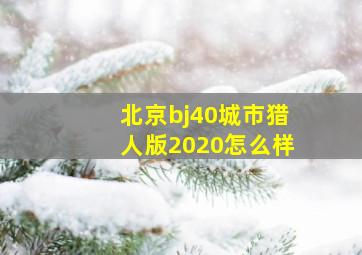 北京bj40城市猎人版2020怎么样